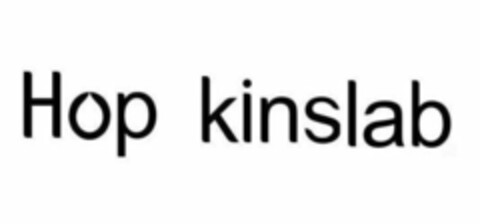 Hop kinslab